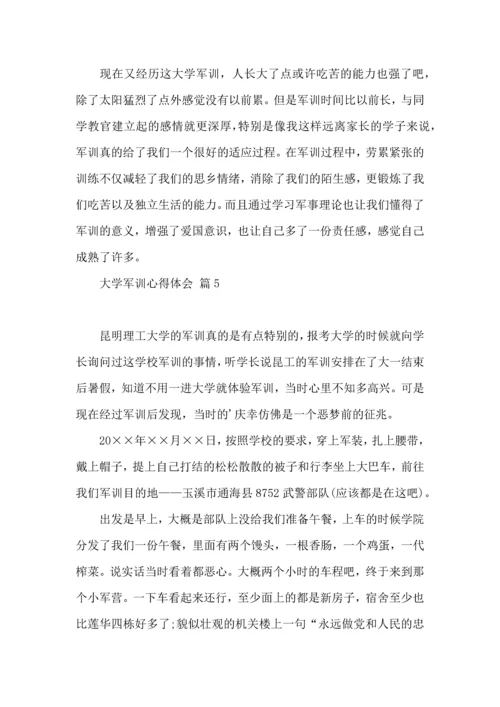 现在又经历这大学军训，人长大了点或许吃苦的能力也强了吧，除了太阳猛烈了点外感觉没有以前累。但是军训时间比以前长，与同学教官建立起的感情就更深厚，特别是像我这样远离家长的学子来说，军训真的给了我们一个很好的适应过程。在军训过程中，劳累紧张的训练不仅减轻了我们的思乡情绪，消除了我们的陌生感，更锻炼了我们吃苦以及独立生活的能力。而且通过学习军事理论也让我们懂得了军训的意义，增强了爱国意识，也让自己多了一份责任感，感觉自己成熟了许多。

大学军训心得体会 篇5

昆明理工大学的军训真的是有点特别的，报考大学的时候就向学长询问过这学校军训的事情，听学长说昆工的军训安排在了大一结束后暑假，知道不用一进大学就体验军训，当时心里不知多高兴。可是现在经过军训后发现，当时的'庆幸仿佛是一个恶梦前的征兆。

20××年××月××日，按照学校的要求，穿上军装，扎上腰带，戴上帽子，提上自己打结的松松散散的被子和行李坐上大巴车，前往我们军训目的地——玉溪市通海县8752武警部队(应该都是在这吧)。

出发是早上，大概是部队上没给我们准备午餐，上车的时候学院分发了我们一份午餐，里面有两个馒头，一根香肠，一个鸡蛋，一代榨菜。说实话当时看着都恶心。大概两个小时的车程吧，终于来到那个小军营。一下车看起来还行，至少面上的都是新房子，宿舍至少也比莲华四栋好多了;貌似壮观的机关楼上一句“永远做党和人民的忠